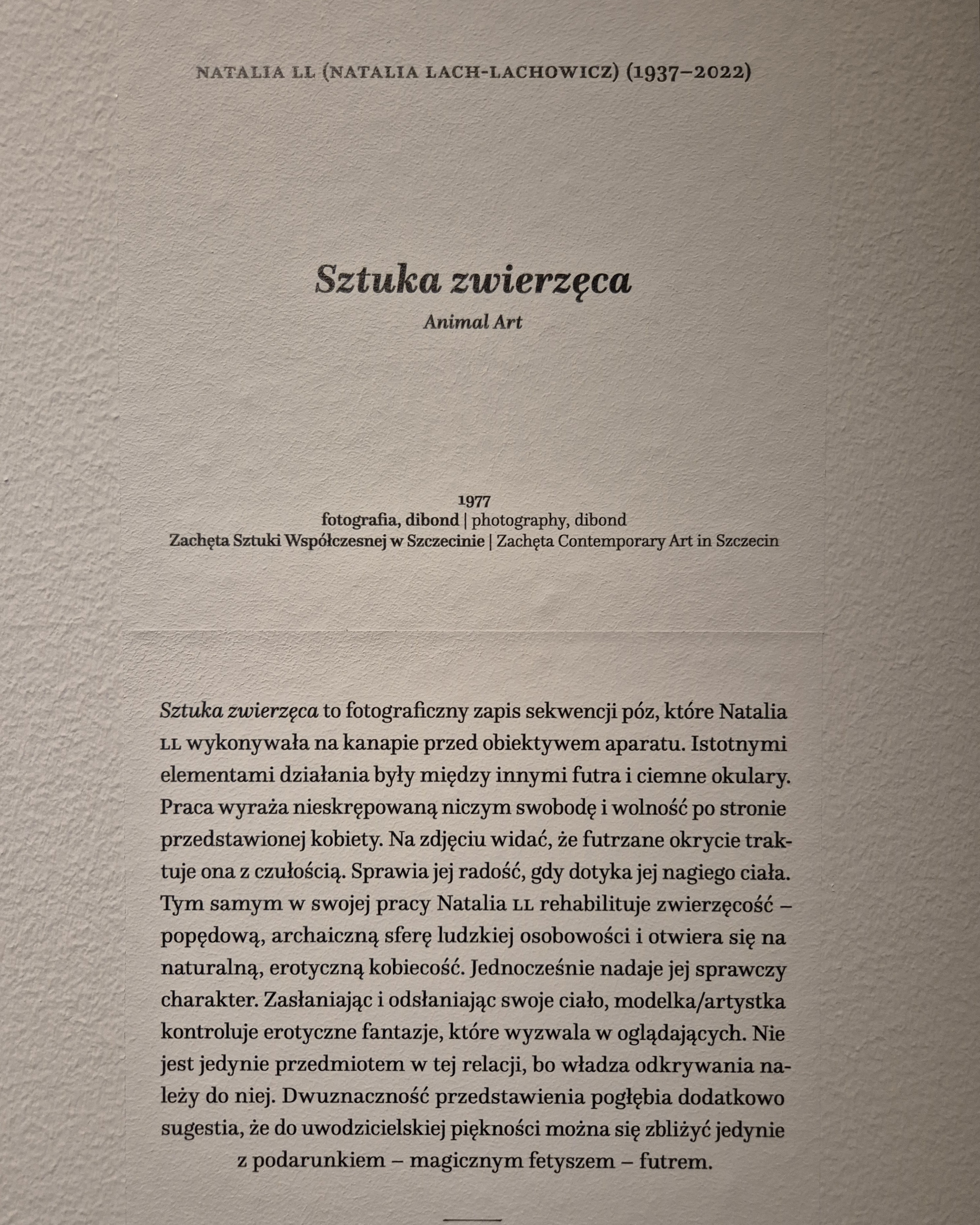 NATALIA LL (NATALIA LACH-LACHOWICZ) (1937–2022)

Sztuka zwierzęca
Animal Art

1977
fotografia, dibond | photography, dibond
Zachęta Sztuki Współczesnej w Szczecinie | Zachęta Contemporary Art in Szczecin

Sztuka zwierzęca to fotograficzny zapis sekwencji póz, które Natalia LL wykonywała na kanapie przed obiektywem aparatu. Istotnymi elementami działania były między innymi futra i ciemne okulary. Praca wyraża nieskrępowaną niczym swobodę i wolność po stronie przedstawionej kobiety. Na zdjęciu widać, że futrzane okrycie traktuje ona z czułością. Sprawia jej radość, gdy dotyka jej nagiego ciała. Tym samym w swojej pracy Natalia LL rehabilituje zwierzęcość – popędową, archaiczną sferę ludzkiej osobowości i otwiera się na naturalną, erotyczną kobiecość. Jednocześnie nadaje jej sprawczy charakter. Zasłaniając i odsłaniając swoje ciało, modelka/artystka kontroluje erotyczne fantazje, które wyzwala w oglądających. Nie jest jedynie przedmiotem w tej relacji, bo władza odkrywania należy do niej. Dwuznaczność przedstawienia pogłębia dodatkowo sugestia, że do uwodzicielskiej piękności można się zbliżyć jedynie z podarunkiem – magicznym fetyszem – futrem.